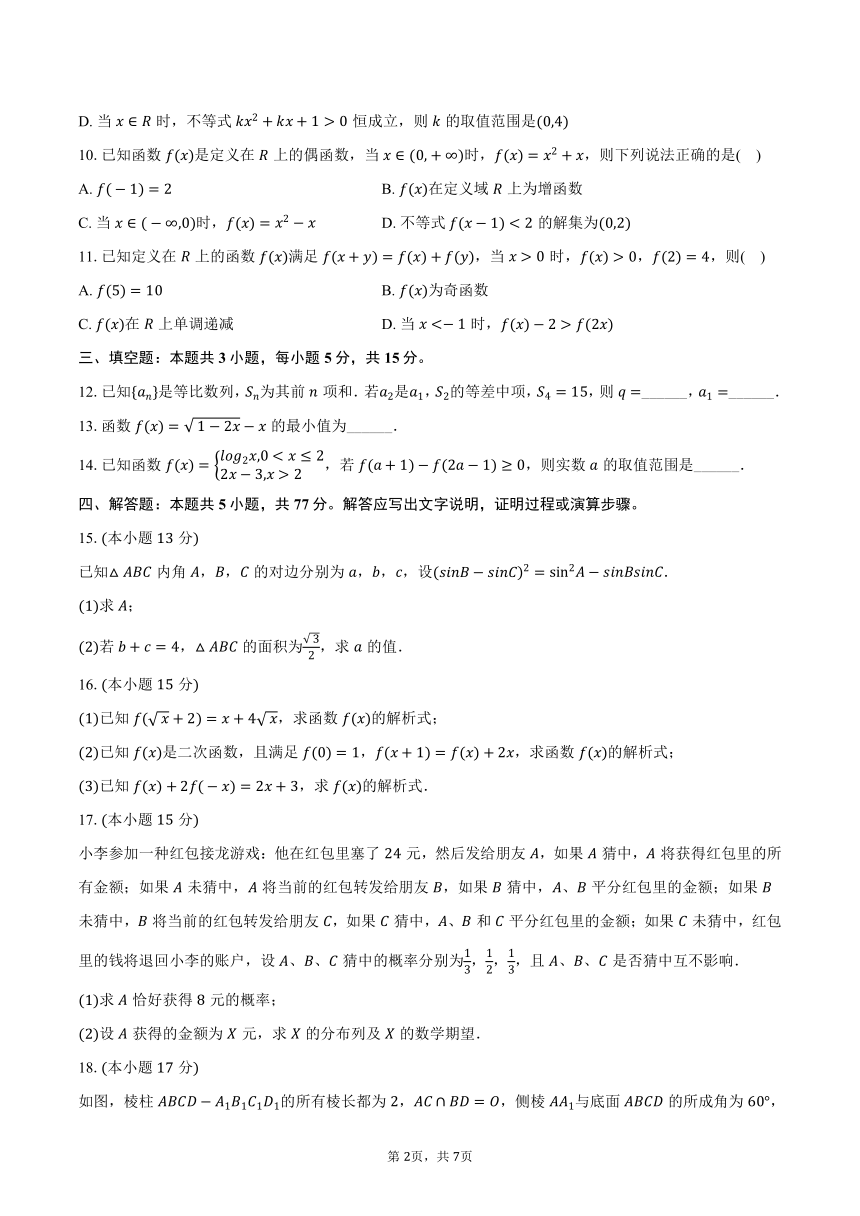 D. 当 $x\in R$ 时，不等式 $kx^2+kx+1>0$ 恒成立，则 $k$ 的取值范围是$(0,4)$

10. 已知函数 $f(x)$是定义在 $R$ 上的偶函数，当 $x\in(0,+\infty)$时，$f(x)=x^2+x$，则下列说法正确的是(　)

A. $f(-1)=2$

B. $f(x)$在定义域 $R$ 上为增函数

C. 当 $x\in(-\infty,0)$时，$f(x)=x^2-x$

D. 不等式 $f(x-1)<2$ 的解集为$(0,2)$

11. 已知定义在 $R$ 上的函数 $f(x)$满足 $f(x+y)=f(x)+f(y)$，当 $x>0$ 时，$f(x)>0$，$f(2)=4$，则(　)

A. $f(5)=10$

B. $f(x)$为奇函数

C. $f(x)$在 $R$ 上单调递减

D. 当 $x<-1$ 时，$f(x)-2>f(2x)$

三、填空题：本题共 3 小题，每小题 5 分，共 15 分。

12. 已知$\{a_n\}$是等比数列，$S_n$为其前 $n$ 项和. 若$a_2$是$a_1$，$S_2$的等差中项，$S_4=15$，则 $q=$______，$a_1=$______.

13. 函数 $f(x)=\sqrt{1-2x}-x$ 的最小值为______.

14. 已知函数 $f(x)=\begin{cases}log_2x,0<x\le 2\\2x-3,x>2\end{cases}$，若 $f(a+1)-f(2a-1)\ge 0$，则实数 $a$ 的取值范围是______.

四、解答题：本题共 5 小题，共 77 分。解答应写出文字说明，证明过程或演算步骤。

15. (本小题 13 分)

已知$\triangle ABC$ 内角 $A$，$B$，$C$ 的对边分别为 $a$，$b$，$c$，设$(sinB-sinC)^2=\sin^2A-sinBsinC$.

(1)求 $A$；

(2)若 $b+c=4$，$\triangle ABC$ 的面积为$\frac{\sqrt{3}}{2}$，求 $a$ 的值.

16. (本小题 15 分)

(1)已知 $f(\sqrt{x}+2)=x+4\sqrt{x}$，求函数 $f(x)$的解析式；

(2)已知 $f(x)$是二次函数，且满足 $f(0)=1$，$f(x+1)=f(x)+2x$，求函数 $f(x)$的解析式；

(3)已知 $f(x)+2f(-x)=2x+3$，求 $f(x)$的解析式.

17. (本小题 15 分)

小李参加一种红包接龙游戏：他在红包里塞了 24 元，然后发给朋友 $A$，如果 $A$ 猜中，$A$ 将获得红包里的所有金额；如果 $A$ 未猜中，$A$ 将当前的红包转发给朋友 $B$，如果 $B$ 猜中，$A$、$B$ 平分红包里的金额；如果 $B$ 未猜中，$B$ 将当前的红包转发给朋友 $C$，如果 $C$ 猜中，$A$、$B$ 和 $C$ 平分红包里的金额；如果 $C$ 未猜中，红包里的钱将退回小李的账户，设 $A$、$B$、$C$ 猜中的概率分别为$\frac{1}{3}$，$\frac{1}{2}$，$\frac{1}{3}$，且 $A$、$B$、$C$ 是否猜中互不影响.

(1)求 $A$ 恰好获得 8 元的概率；

(2)设 $A$ 获得的金额为 $X$ 元，求 $X$ 的分布列及 $X$ 的数学期望.

18. (本小题 17 分)

如图，棱柱 $ABCD-A_1B_1C_1D_1$的所有棱长都为 2，$AC\cap BD=O$，侧棱 $AA_1$与底面 $ABCD$ 的所成角为 $60°$，

第 2页，共 7页